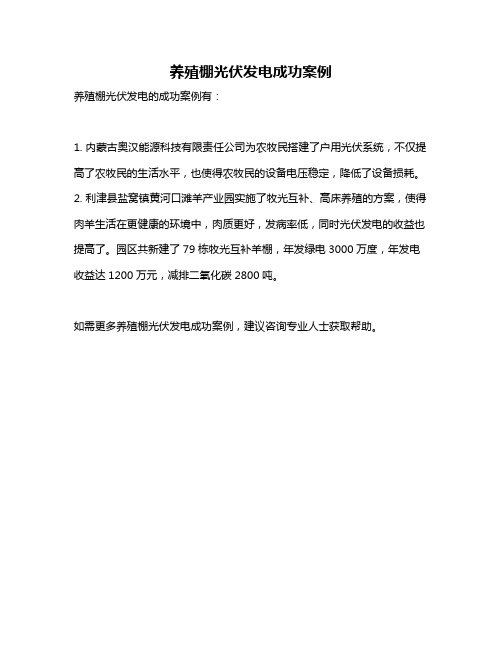 养殖棚光伏发电成功案例

养殖棚光伏发电的成功案例有：

1. 内蒙古奥汉能源科技有限责任公司为农牧民搭建了户用光伏系统，不仅提高了农牧民的生活水平，也使得农牧民的设备电压稳定，降低了设备损耗。
2. 利津县盐窝镇黄河口滩羊产业园实施了牧光互补、高床养殖的方案，使得肉羊生活在更健康的环境中，肉质更好，发病率低，同时光伏发电的收益也提高了。园区共新建了 79 栋牧光互补羊棚，年发绿电 3000 万度，年发电收益达 1200 万元，减排二氧化碳 2800 吨。

如需更多养殖棚光伏发电成功案例，建议咨询专业人士获取帮助。